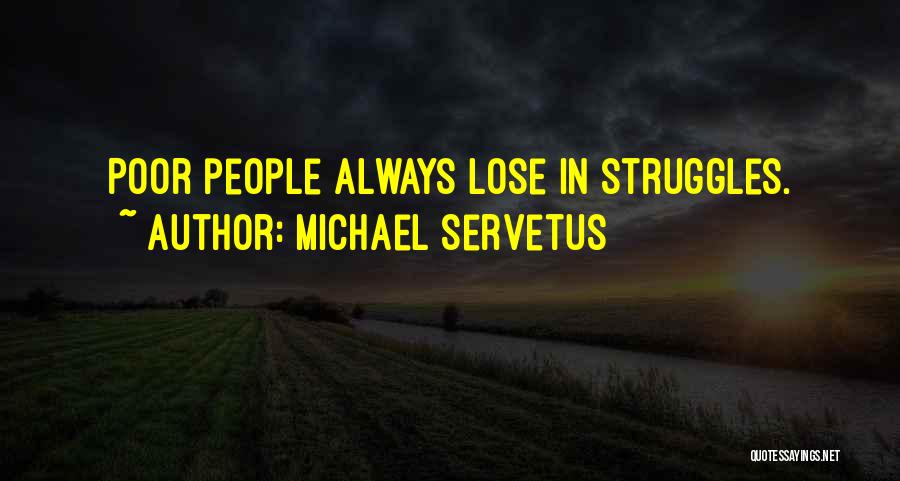 POOR PEOPLE ALWAYS LOSE IN STRUGGLES.
~ AUTHOR: MICHAEL SERVETUS

QUOTESSAYINGS.NET